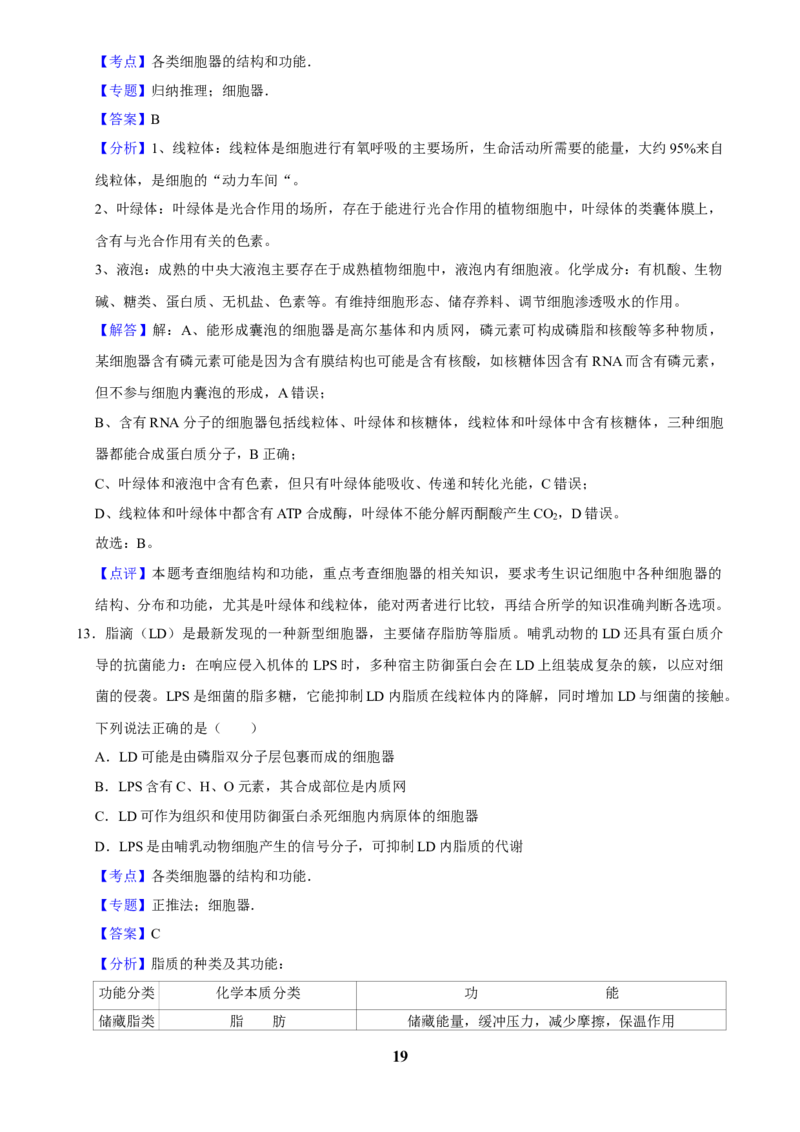 【考点】各类细胞器的结构和功能．

【专题】归纳推理；细胞器．

【答案】B

【分析】1、线粒体：线粒体是细胞进行有氧呼吸的主要场所，生命活动所需要的能量，大约95%来自线粒体，是细胞的“动力车间“。

2、叶绿体：叶绿体是光合作用的场所，存在于能进行光合作用的植物细胞中，叶绿体的类囊体膜上，含有与光合作用有关的色素。

3、液泡：成熟的中央大液泡主要存在于成熟植物细胞中，液泡内有细胞液。化学成分：有机酸、生物碱、糖类、蛋白质、无机盐、色素等。有维持细胞形态、储存养料、调节细胞渗透吸水的作用。

【解答】解：A、能形成囊泡的细胞器是高尔基体和内质网，磷元素可构成磷脂和核酸等多种物质，某细胞器含有磷元素可能是因为含有膜结构也可能是含有核酸，如核糖体因含有RNA而含有磷元素，但不参与细胞内囊泡的形成，A错误；

B、含有RNA分子的细胞器包括线粒体、叶绿体和核糖体，线粒体和叶绿体中含有核糖体，三种细胞器都能合成蛋白质分子，B正确；

C、叶绿体和液泡中含有色素，但只有叶绿体能吸收、传递和转化光能，C错误；

D、线粒体和叶绿体中都含有ATP合成酶，叶绿体不能分解丙酮酸产生$CO_2$，D错误。

故选：B。

【点评】本题考查细胞结构和功能，重点考查细胞器的相关知识，要求考生识记细胞中各种细胞器的结构、分布和功能，尤其是叶绿体和线粒体，能对两者进行比较，再结合所学的知识准确判断各选项。

13．脂滴（LD）是最新发现的一种新型细胞器，主要储存脂肪等脂质。哺乳动物的LD还具有蛋白质介导的抗菌能力：在响应侵入机体的LPS时，多种宿主防御蛋白会在LD上组装成复杂的簇，以应对细菌的侵袭。LPS是细菌的脂多糖，它能抑制LD内脂质在线粒体内的降解，同时增加LD与细菌的接触。下列说法正确的是（　　）

A．LD可能是由磷脂双分子层包裹而成的细胞器

B．LPS含有C、H、O元素，其合成部位是内质网

C．LD可作为组织和使用防御蛋白杀死细胞内病原体的细胞器

D．LPS是由哺乳动物细胞产生的信号分子，可抑制LD内脂质的代谢

【考点】各类细胞器的结构和功能．

【专题】正推法；细胞器．

【答案】C

【分析】脂质的种类及其功能：

| 功能分类 | 化学本质分类 | 功　　能 |
|---|---|---|
| 储藏脂类 | 脂　　肪 | 储藏能量，缓冲压力，减少摩擦，保温作用 |

19